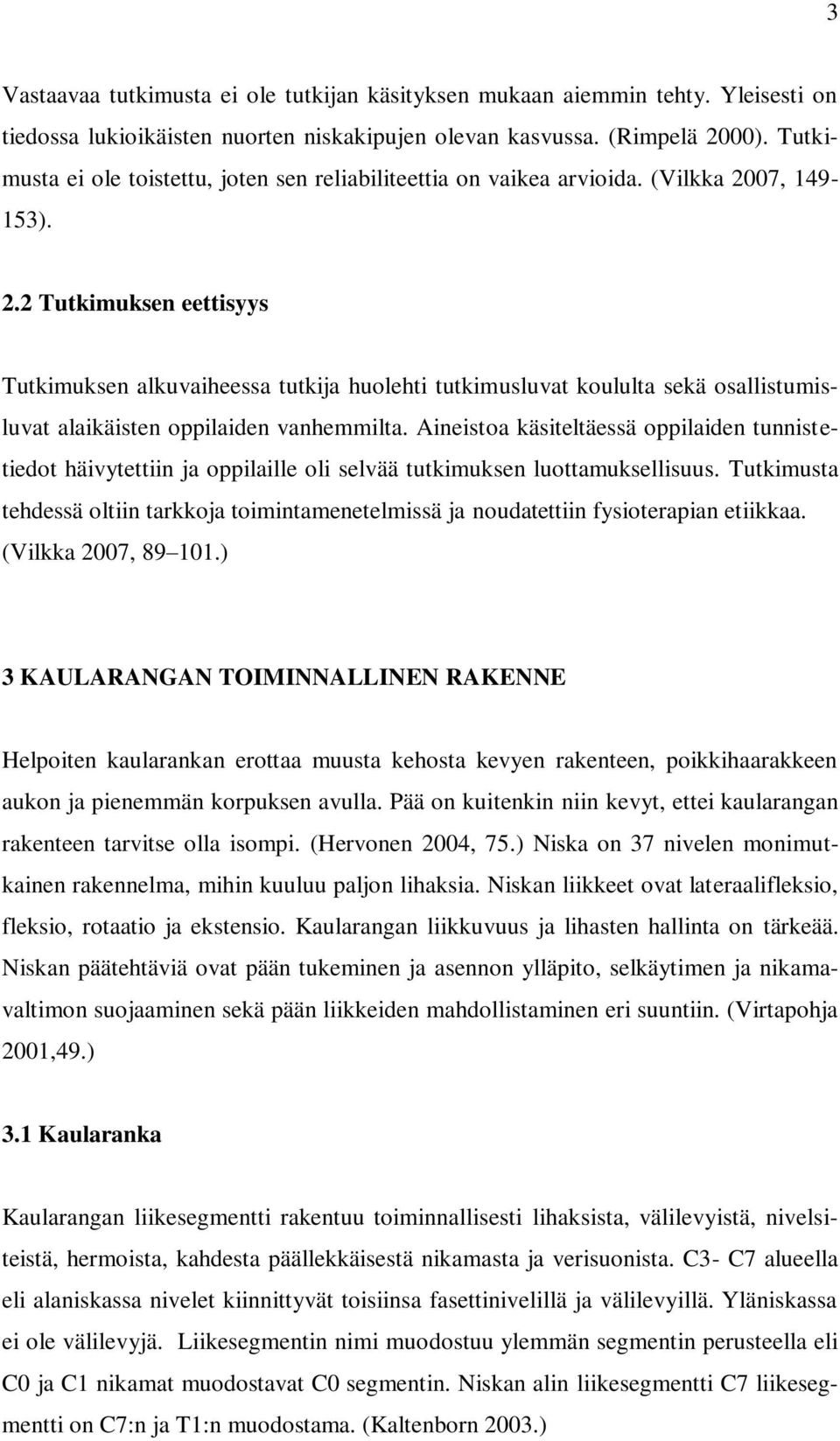 3

Vastaavaa tutkimusta ei ole tutkijan käsityksen mukaan aiemmin tehty. Yleisesti on tiedossa lukioikäisten nuorten niskakipujen olevan kasvussa. (Rimpelä 2000). Tutkimusta ei ole toistettu, joten sen reliabiliteettia on vaikea arvioida. (Vilkka 2007, 149-153).

2.2 Tutkimuksen eettisyys

Tutkimuksen alkuvaiheessa tutkija huolehti tutkimusluvat koululta sekä osallistumisluvat alaikäisten oppilaiden vanhemmilta. Aineistoa käsiteltäessä oppilaiden tunnistetiedot häivytettiin ja oppilaille oli selvää tutkimuksen luottamuksellisuus. Tutkimusta tehdessä oltiin tarkkoja toimintamenetelmissä ja noudatettiin fysioterapian etiikkaa. (Vilkka 2007, 89 101.)

3 KAULARANGAN TOIMINNALLINEN RAKENNE

Helpoiten kaularankan erottaa muusta kehosta kevyen rakenteen, poikkihaarakkeen aukon ja pienemmän korpuksen avulla. Pää on kuitenkin niin kevyt, ettei kaularangan rakenteen tarvitse olla isompi. (Hervonen 2004, 75.) Niska on 37 nivelen monimutkainen rakennelma, mihin kuuluu paljon lihaksia. Niskan liikkeet ovat lateraalifleksio, fleksio, rotaatio ja ekstensio. Kaularangan liikkuvuus ja lihasten hallinta on tärkeää. Niskan päätehtäviä ovat pään tukeminen ja asennon ylläpito, selkäytimen ja nikamavaltimon suojaaminen sekä pään liikkeiden mahdollistaminen eri suuntiin. (Virtapohja 2001,49.)

3.1 Kaularanka

Kaularangan liikesegmentti rakentuu toiminnallisesti lihaksista, välilevyistä, nivelsiteistä, hermoista, kahdesta päällekkäisestä nikamasta ja verisuonista. C3- C7 alueella eli alaniskassa nivelet kiinnittyvät toisiinsa fasettinivelillä ja välilevyillä. Yläniskassa ei ole välilevyjä. Liikesegmentin nimi muodostuu ylemmän segmentin perusteella eli C0 ja C1 nikamat muodostavat C0 segmentin. Niskan alin liikesegmentti C7 liikesegmentti on C7:n ja T1:n muodostama. (Kaltenborn 2003.)